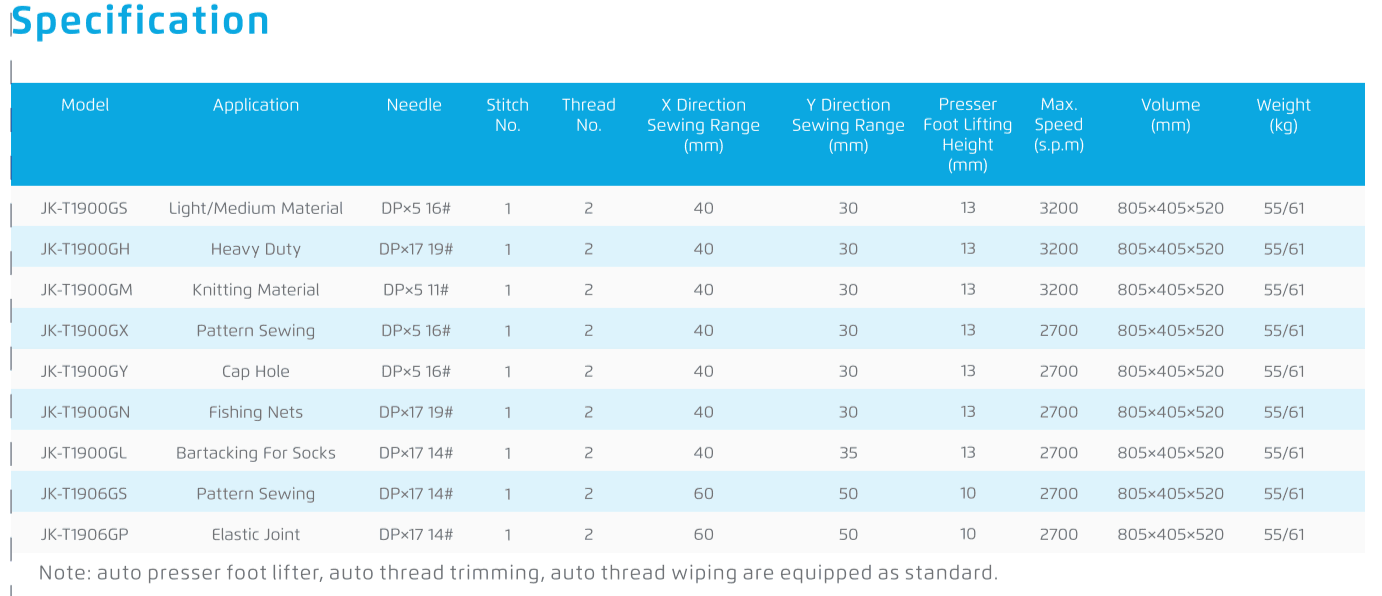 Specification

| Model | Application | Needle | Stitch No. | Thread No. | X Direction Sewing Range (mm) | Y Direction Sewing Range (mm) | Presser Foot Lifting Height (mm) | Max. Speed (s.p.m) | Volume (mm) | Weight (kg) |
|---|---|---|---|---|---|---|---|---|---|---|
| JK-T1900GS | Light/Medium Material | DP×5 16# | 1 | 2 | 40 | 30 | 13 | 3200 | 805×405×520 | 55/61 |
| JK-T1900GH | Heavy Duty | DP×17 19# | 1 | 2 | 40 | 30 | 13 | 3200 | 805×405×520 | 55/61 |
| JK-T1900GM | Knitting Material | DP×5 11# | 1 | 2 | 40 | 30 | 13 | 3200 | 805×405×520 | 55/61 |
| JK-T1900GX | Pattern Sewing | DP×5 16# | 1 | 2 | 40 | 30 | 13 | 2700 | 805×405×520 | 55/61 |
| JK-T1900GY | Cap Hole | DP×5 16# | 1 | 2 | 40 | 30 | 13 | 2700 | 805×405×520 | 55/61 |
| JK-T1900GN | Fishing Nets | DP×17 19# | 1 | 2 | 40 | 30 | 13 | 2700 | 805×405×520 | 55/61 |
| JK-T1900GL | Bartacking For Socks | DP×17 14# | 1 | 2 | 40 | 35 | 13 | 2700 | 805×405×520 | 55/61 |
| JK-T1906GS | Pattern Sewing | DP×17 14# | 1 | 2 | 60 | 50 | 10 | 2700 | 805×405×520 | 55/61 |
| JK-T1906GP | Elastic Joint | DP×17 14# | 1 | 2 | 60 | 50 | 10 | 2700 | 805×405×520 | 55/61 |

Note: auto presser foot lifter, auto thread trimming, auto thread wiping are equipped as standard.